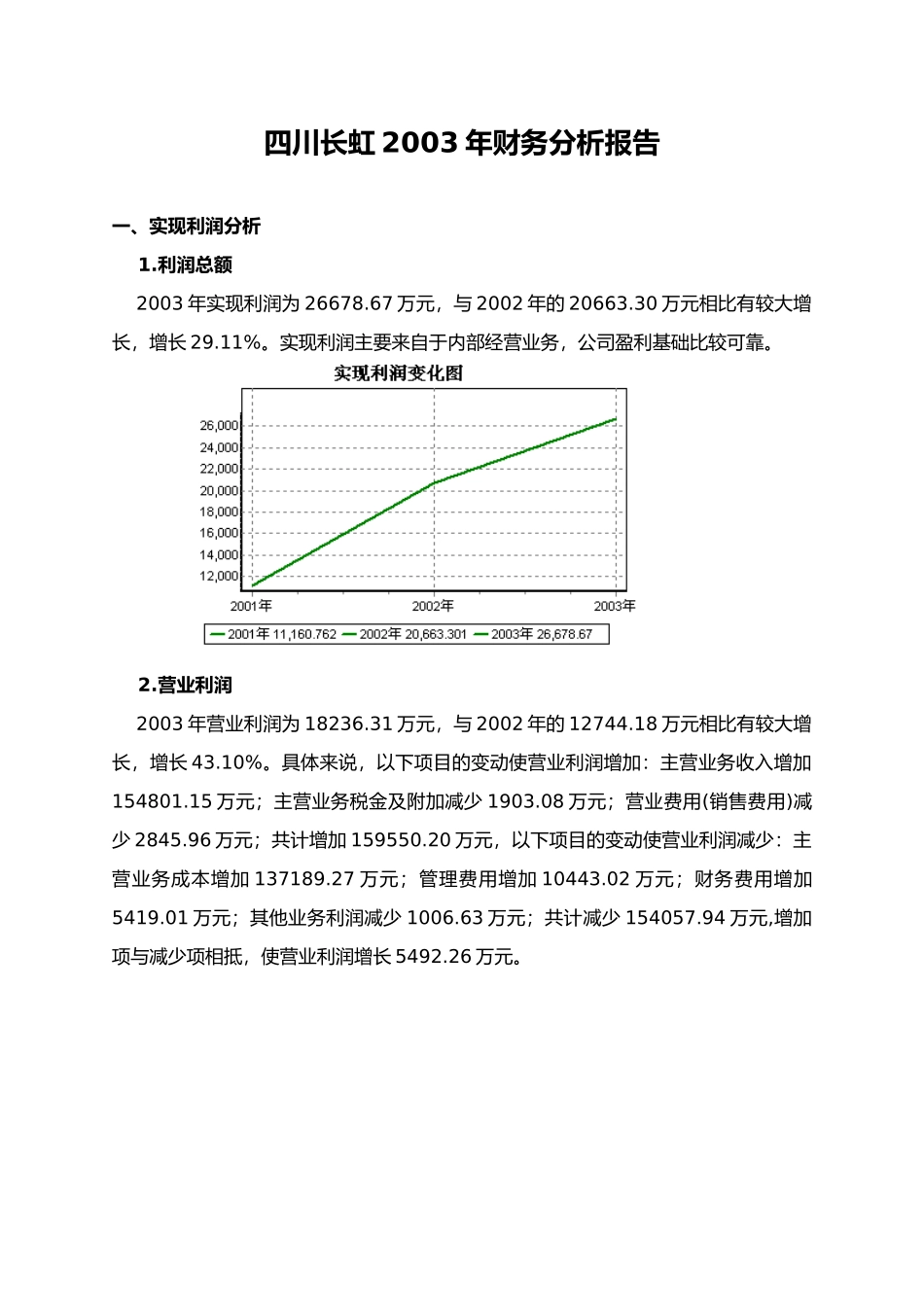 四川长虹 2003 年财务分析报告

一、实现利润分析

1.利润总额

2003 年实现利润为 26678.67 万元，与 2002 年的 20663.30 万元相比有较大增长，增长 29.11%。实现利润主要来自于内部经营业务，公司盈利基础比较可靠。

实现利润变化图

26,000
24,000
22,000
20,000
18,000
16,000
14,000
12,000

2001年 2002年 2003年

2001年 11,160.762 2002年 20,663.301 2003年 26,678.67

2.营业利润

2003 年营业利润为 18236.31 万元，与 2002 年的 12744.18 万元相比有较大增长，增长 43.10%。具体来说，以下项目的变动使营业利润增加：主营业务收入增加 154801.15 万元；主营业务税金及附加减少 1903.08 万元；营业费用(销售费用)减少 2845.96 万元；共计增加 159550.20 万元，以下项目的变动使营业利润减少：主营业务成本增加 137189.27 万元；管理费用增加 10443.02 万元；财务费用增加 5419.01 万元；其他业务利润减少 1006.63 万元；共计减少 154057.94 万元,增加项与减少项相抵，使营业利润增长 5492.26 万元。